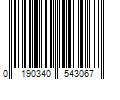 0 190340 543067